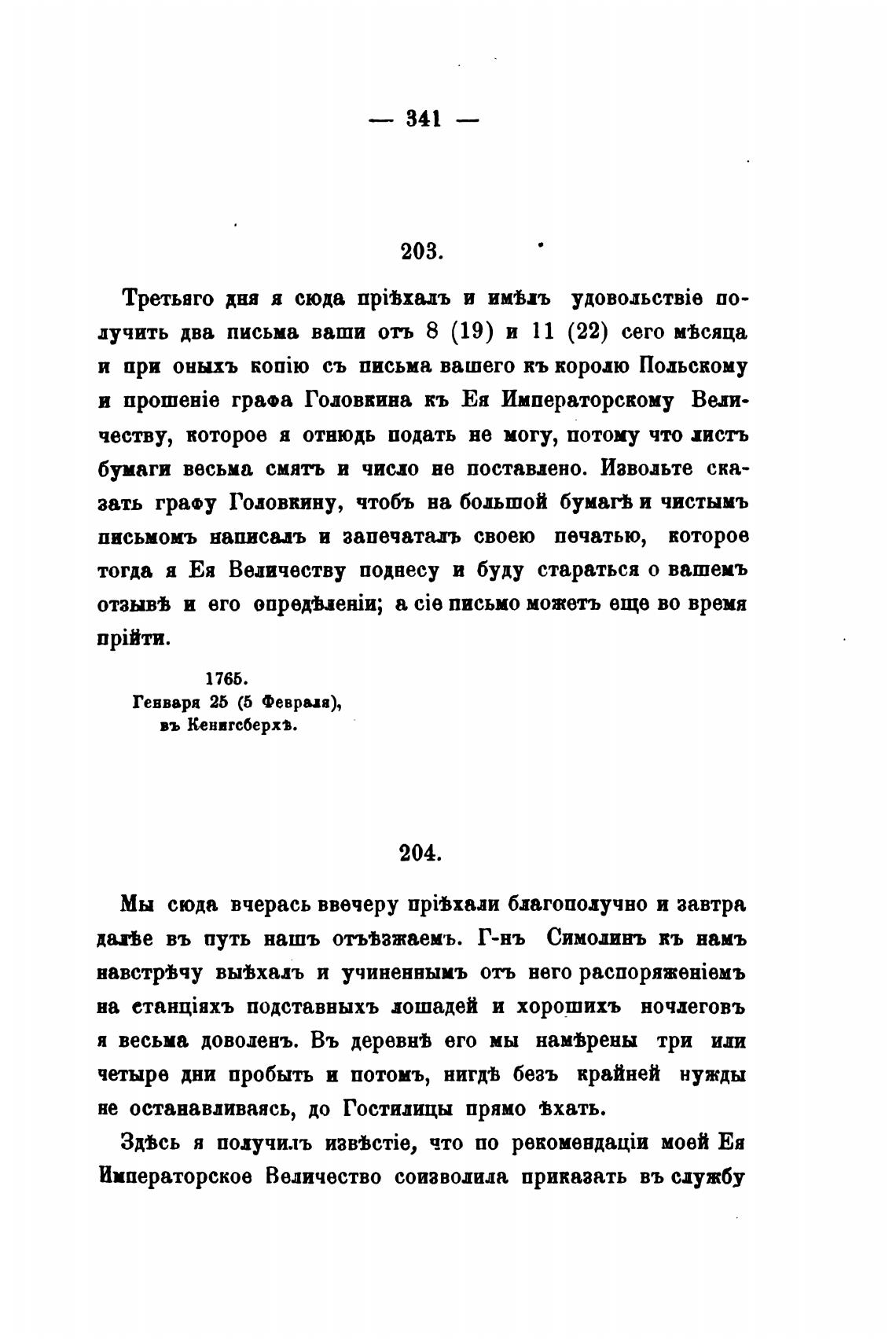 — 341 —

203.

Третьяго дня я сюда пріѣхалъ и имѣлъ удовольствіе получить два письма ваши отъ 8 (19) и 11 (22) сего мѣсяца и при оныхъ копію съ письма вашего къ королю Польскому и прошеніе графа Головкина къ Ея Императорскому Величеству, которое я отнюдь подать не могу, потому что листъ бумаги весьма смятъ и число не поставлено. Извольте сказать графу Головкину, чтобъ на большой бумагѣ и чистымъ письмомъ написалъ и запечаталъ своею печатью, которое тогда я Ея Величеству поднесу и буду стараться о вашемъ отзывѣ и его опредѣленіи; а сіе письмо можетъ еще во время прійти.

1765.
Генваря 25 (5 Февраля),
въ Кенигсберхѣ.

204.

Мы сюда вчерась ввечеру пріѣхали благополучно и завтра далѣе въ путь нашъ отъѣзжаемъ. Г-нъ Симолинъ къ намъ навстрѣчу выѣхалъ и учиненнымъ отъ него распоряженіемъ на станціяхъ подставныхъ лошадей и хорошихъ ночлеговъ я весьма доволенъ. Въ деревнѣ его мы намѣрены три или четыре дни пробыть и потомъ, нигдѣ безъ крайней нужды не останавливаясь, до Гостилицы прямо ѣхать.

Здѣсь я получилъ извѣстіе, что по рекомендаціи моей Ея Императорское Величество соизволила приказать въ службу